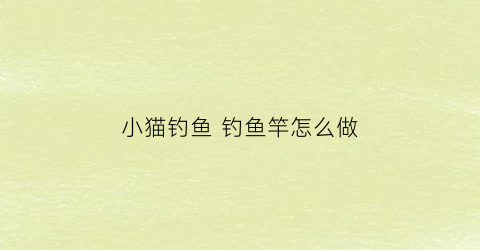 小猫钓鱼 钓鱼竿怎么做